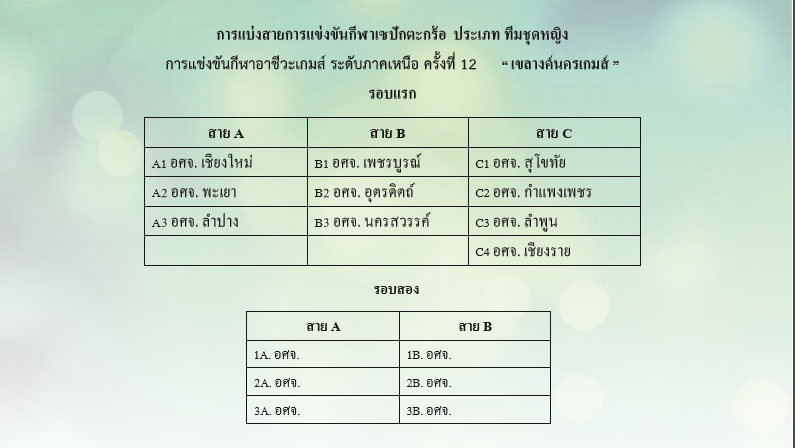 การแบ่งสายการแข่งขันกีฬาเซปักตะกร้อ ประเภท ทีมชุดหญิง

การแข่งขันกีฬาอาชีวะเกมส์ ระดับภาคเหนือ ครั้งที่ 12 “ เขลางค์นครเกมส์ ”

รอบแรก

| สาย A | สาย B | สาย C |
|---|---|---|
| A1 อศจ. เชียงใหม่ | B1 อศจ. เพชรบูรณ์ | C1 อศจ. สุโขทัย |
| A2 อศจ. พะเยา | B2 อศจ. อุตรดิตถ์ | C2 อศจ. กำแพงเพชร |
| A3 อศจ. ลำปาง | B3 อศจ. นครสวรรค์ | C3 อศจ. ลำพูน |
| | | C4 อศจ. เชียงราย |

รอบสอง

| สาย A | สาย B |
|---|---|
| 1A. อศจ. | 1B. อศจ. |
| 2A. อศจ. | 2B. อศจ. |
| 3A. อศจ. | 3B. อศจ. |